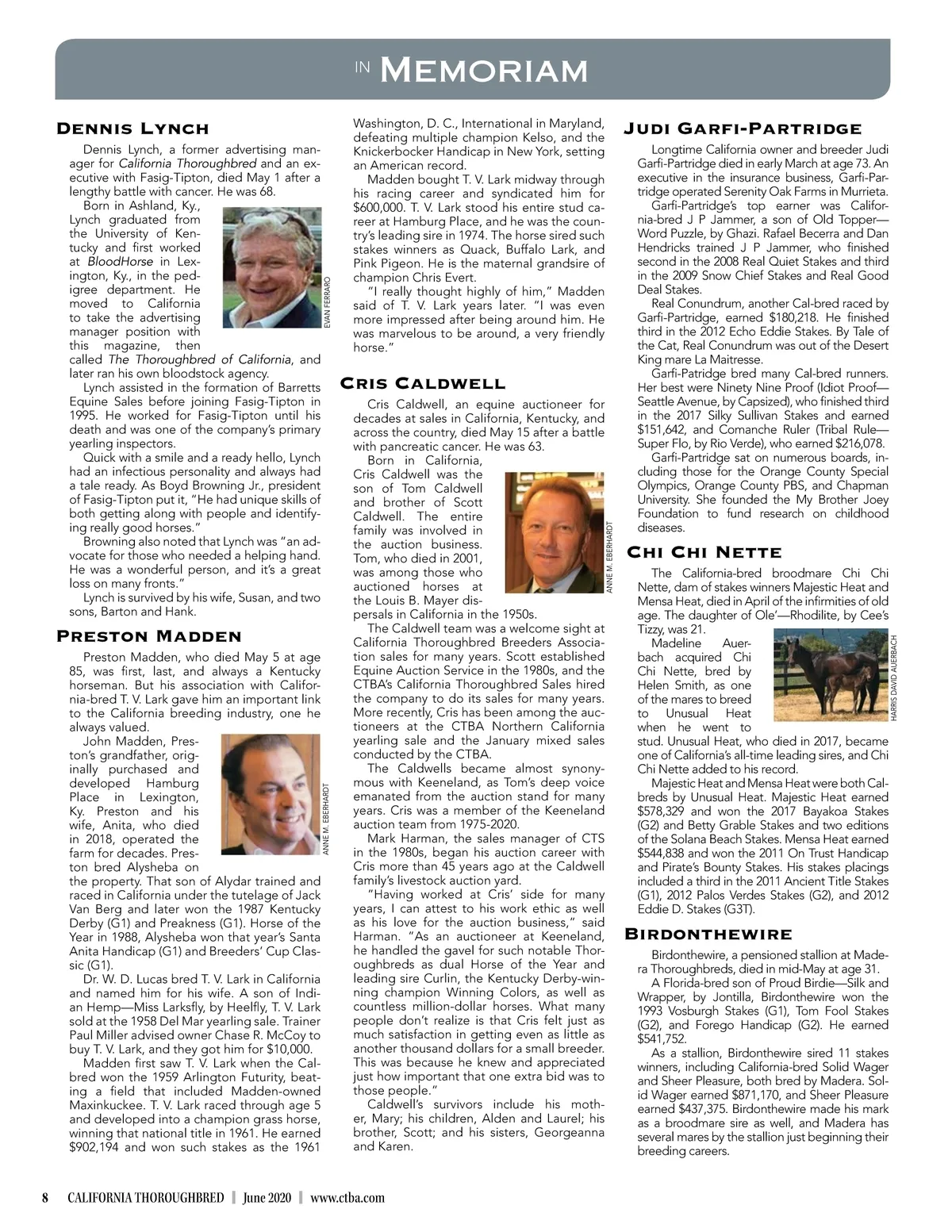 IN MEMORIAM

DENNIS LYNCH

Dennis Lynch, a former advertising manager for California Thoroughbred and an executive with Fasig-Tipton, died May 1 after a lengthy battle with cancer. He was 68.

Born in Ashland, Ky., Lynch graduated from the University of Kentucky and first worked at BloodHorse in Lexington, Ky., in the pedigree department. He moved to California to take the advertising manager position with this magazine, then called The Thoroughbred of California, and later ran his own bloodstock agency.

EVAN FERRARO

Lynch assisted in the formation of Barretts Equine Sales before joining Fasig-Tipton in 1995. He worked for Fasig-Tipton until his death and was one of the company's primary yearling inspectors.

Quick with a smile and a ready hello, Lynch had an infectious personality and always had a tale ready. As Boyd Browning Jr., president of Fasig-Tipton put it, "He had unique skills of both getting along with people and identifying really good horses."

Browning also noted that Lynch was "an advocate for those who needed a helping hand. He was a wonderful person, and it's a great loss on many fronts."

Lynch is survived by his wife, Susan, and two sons, Barton and Hank.

PRESTON MADDEN

Preston Madden, who died May 5 at age 85, was first, last, and always a Kentucky horseman. But his association with California-bred T. V. Lark gave him an important link to the California breeding industry, one he always valued.

John Madden, Preston's grandfather, originally purchased and developed Hamburg Place in Lexington, Ky. Preston and his wife, Anita, who died in 2018, operated the farm for decades. Preston bred Alysheba on the property. That son of Alydar trained and raced in California under the tutelage of Jack Van Berg and later won the 1987 Kentucky Derby (G1) and Preakness (G1). Horse of the Year in 1988, Alysheba won that year's Santa Anita Handicap (G1) and Breeders' Cup Classic (G1).

ANNE M. EBERHARDT

Dr. W. D. Lucas bred T. V. Lark in California and named him for his wife. A son of Indian Hemp—Miss Larksfly, by Heelfly, T. V. Lark sold at the 1958 Del Mar yearling sale. Trainer Paul Miller advised owner Chase R. McCoy to buy T. V. Lark, and they got him for $10,000.

Madden first saw T. V. Lark when the Cal-bred won the 1959 Arlington Futurity, beating a field that included Madden-owned Maxinkuckee. T. V. Lark raced through age 5 and developed into a champion grass horse, winning that national title in 1961. He earned $902,194 and won such stakes as the 1961 Washington, D. C., International in Maryland, defeating multiple champion Kelso, and the Knickerbocker Handicap in New York, setting an American record.

Madden bought T. V. Lark midway through his racing career and syndicated him for $600,000. T. V. Lark stood his entire stud career at Hamburg Place, and he was the country's leading sire in 1974. The horse sired such stakes winners as Quack, Buffalo Lark, and Pink Pigeon. He is the maternal grandsire of champion Chris Evert.

"I really thought highly of him," Madden said of T. V. Lark years later. "I was even more impressed after being around him. He was marvelous to be around, a very friendly horse."

CRIS CALDWELL

Cris Caldwell, an equine auctioneer for decades at sales in California, Kentucky, and across the country, died May 15 after a battle with pancreatic cancer. He was 63.

Born in California, Cris Caldwell was the son of Tom Caldwell and brother of Scott Caldwell. The entire family was involved in the auction business. Tom, who died in 2001, was among those who auctioned horses at the Louis B. Mayer dispersals in California in the 1950s.

ANNE M. EBERHARDT

The Caldwell team was a welcome sight at California Thoroughbred Breeders Association sales for many years. Scott established Equine Auction Service in the 1980s, and the CTBA's California Thoroughbred Sales hired the company to do its sales for many years. More recently, Cris has been among the auctioneers at the CTBA Northern California yearling sale and the January mixed sales conducted by the CTBA.

The Caldwells became almost synonymous with Keeneland, as Tom's deep voice emanated from the auction stand for many years. Cris was a member of the Keeneland auction team from 1975-2020.

Mark Harman, the sales manager of CTS in the 1980s, began his auction career with Cris more than 45 years ago at the Caldwell family's livestock auction yard.

"Having worked at Cris' side for many years, I can attest to his work ethic as well as his love for the auction business," said Harman. "As an auctioneer at Keeneland, he handled the gavel for such notable Thoroughbreds as dual Horse of the Year and leading sire Curlin, the Kentucky Derby-winning champion Winning Colors, as well as countless million-dollar horses. What many people don't realize is that Cris felt just as much satisfaction in getting even as little as another thousand dollars for a small breeder. This was because he knew and appreciated just how important that one extra bid was to those people."

Caldwell's survivors include his mother, Mary; his children, Alden and Laurel; his brother, Scott; and his sisters, Georgeanna and Karen.

JUDI GARFI-PARTRIDGE

Longtime California owner and breeder Judi Garfi-Partridge died in early March at age 73. An executive in the insurance business, Garfi-Partridge operated Serenity Oak Farms in Murrieta.

Garfi-Partridge's top earner was California-bred J P Jammer, a son of Old Topper—Word Puzzle, by Ghazi. Rafael Becerra and Dan Hendricks trained J P Jammer, who finished second in the 2008 Real Quiet Stakes and third in the 2009 Snow Chief Stakes and Real Good Deal Stakes.

Real Conundrum, another Cal-bred raced by Garfi-Partridge, earned $180,218. He finished third in the 2012 Echo Eddie Stakes. By Tale of the Cat, Real Conundrum was out of the Desert King mare La Maitresse.

Garfi-Patridge bred many Cal-bred runners. Her best were Ninety Nine Proof (Idiot Proof—Seattle Avenue, by Capsized), who finished third in the 2017 Silky Sullivan Stakes and earned $151,642, and Comanche Ruler (Tribal Rule—Super Flo, by Rio Verde), who earned $216,078.

Garfi-Partridge sat on numerous boards, including those for the Orange County Special Olympics, Orange County PBS, and Chapman University. She founded the My Brother Joey Foundation to fund research on childhood diseases.

CHI CHI NETTE

The California-bred broodmare Chi Chi Nette, dam of stakes winners Majestic Heat and Mensa Heat, died in April of the infirmities of old age. The daughter of Ole'—Rhodilite, by Cee's Tizzy, was 21.

Madeline Auerbach acquired Chi Chi Nette, bred by Helen Smith, as one of the mares to breed to Unusual Heat when he went to stud. Unusual Heat, who died in 2017, became one of California's all-time leading sires, and Chi Chi Nette added to his record.

HARRIS DAVID AUERBACH

Majestic Heat and Mensa Heat were both Cal-breds by Unusual Heat. Majestic Heat earned $578,329 and won the 2017 Bayakoa Stakes (G2) and Betty Grable Stakes and two editions of the Solana Beach Stakes. Mensa Heat earned $544,838 and won the 2011 On Trust Handicap and Pirate's Bounty Stakes. His stakes placings included a third in the 2011 Ancient Title Stakes (G1), 2012 Palos Verdes Stakes (G2), and 2012 Eddie D. Stakes (G3T).

BIRDONTHEWIRE

Birdonthewire, a pensioned stallion at Madera Thoroughbreds, died in mid-May at age 31.

A Florida-bred son of Proud Birdie—Silk and Wrapper, by Jontilla, Birdonthewire won the 1993 Vosburgh Stakes (G1), Tom Fool Stakes (G2), and Forego Handicap (G2). He earned $541,752.

As a stallion, Birdonthewire sired 11 stakes winners, including California-bred Solid Wager and Sheer Pleasure, both bred by Madera. Solid Wager earned $871,170, and Sheer Pleasure earned $437,375. Birdonthewire made his mark as a broodmare sire as well, and Madera has several mares by the stallion just beginning their breeding careers.

8 CALIFORNIA THOROUGHBRED | June 2020 | www.ctba.com